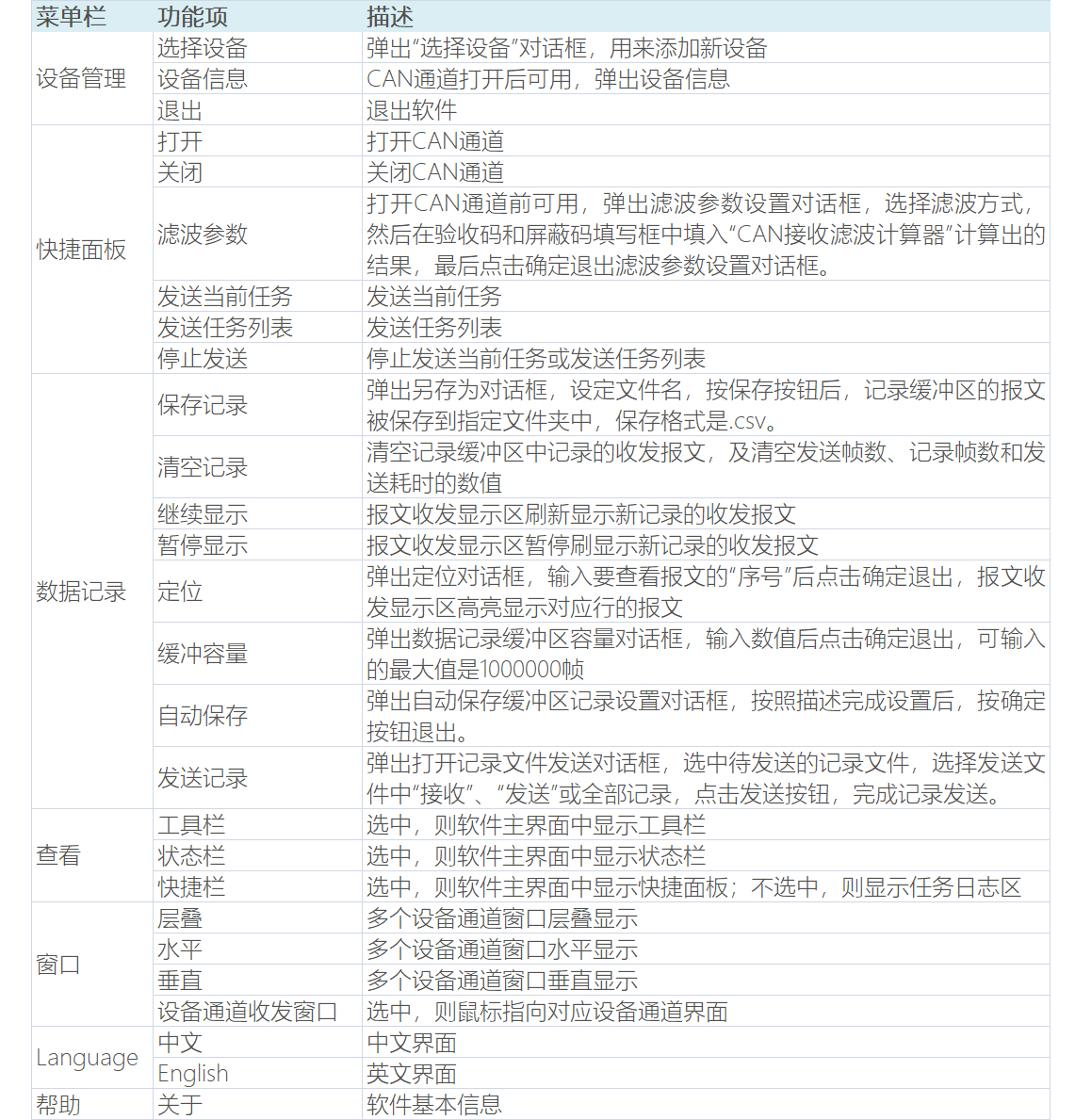 | 菜单栏 | 功能项 | 描述 |
|---|---|---|
| 设备管理 | 选择设备 | 弹出“选择设备”对话框，用来添加新设备 |
| | 设备信息 | CAN通道打开后可用，弹出设备信息 |
| | 退出 | 退出软件 |
| 快捷面板 | 打开 | 打开CAN通道 |
| | 关闭 | 关闭CAN通道 |
| | 滤波参数 | 打开CAN通道前可用，弹出滤波参数设置对话框，选择滤波方式，然后在验收码和屏蔽码填写框中填入“CAN接收滤波计算器”计算出的结果，最后点击确定退出滤波参数设置对话框。 |
| | 发送当前任务 | 发送当前任务 |
| | 发送任务列表 | 发送任务列表 |
| | 停止发送 | 停止发送当前任务或发送任务列表 |
| 数据记录 | 保存记录 | 弹出另存为对话框，设定文件名，按保存按钮后，记录缓冲区的报文被保存到指定文件夹中，保存格式是.csv。 |
| | 清空记录 | 清空记录缓冲区中记录的收发报文，及清空发送帧数、记录帧数和发送耗时的数值 |
| | 继续显示 | 报文收发显示区刷新显示新记录的收发报文 |
| | 暂停显示 | 报文收发显示区暂停刷显示新记录的收发报文 |
| | 定位 | 弹出定位对话框，输入要查看报文的“序号”后点击确定退出，报文收发显示区高亮显示对应行的报文 |
| | 缓冲容量 | 弹出数据记录缓冲区容量对话框，输入数值后点击确定退出，可输入的最大值是1000000帧 |
| | 自动保存 | 弹出自动保存缓冲区记录设置对话框，按照描述完成设置后，按确定按钮退出。 |
| | 发送记录 | 弹出打开记录文件发送对话框，选中待发送的记录文件，选择发送文件中“接收”、“发送”或全部记录，点击发送按钮，完成记录发送。 |
| 查看 | 工具栏 | 选中，则软件主界面中显示工具栏 |
| | 状态栏 | 选中，则软件主界面中显示状态栏 |
| | 快捷栏 | 选中，则软件主界面中显示快捷面板；不选中，则显示任务日志区 |
| 窗口 | 层叠 | 多个设备通道窗口层叠显示 |
| | 水平 | 多个设备通道窗口水平显示 |
| | 垂直 | 多个设备通道窗口垂直显示 |
| | 设备通道收发窗口 | 选中，则鼠标指向对应设备通道界面 |
| Language | 中文 | 中文界面 |
| | English | 英文界面 |
| 帮助 | 关于 | 软件基本信息 |